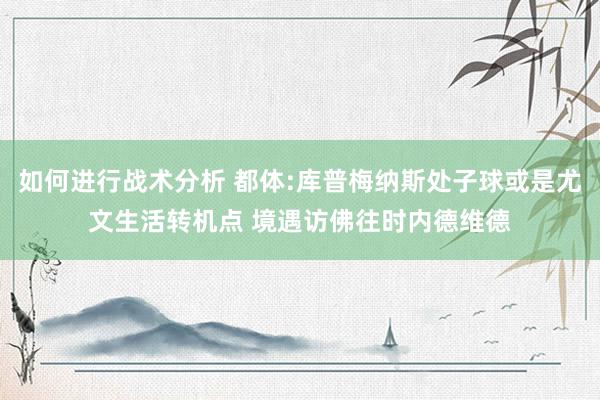 如何进行战术分析 都体:库普梅纳斯处子球或是尤文生活转机点 境遇访佛往时内德维德